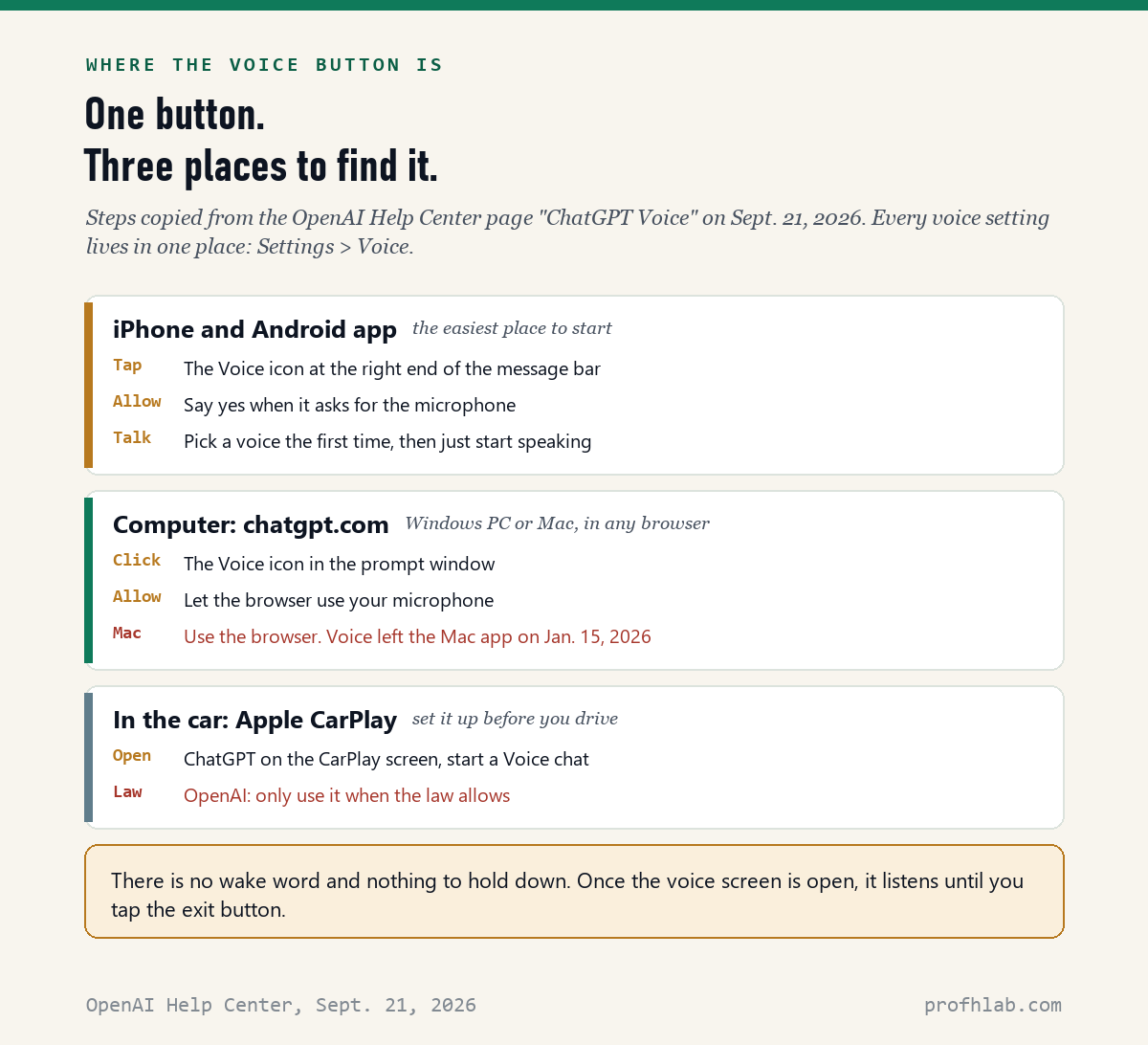 WHERE THE VOICE BUTTON IS

One button.
Three places to find it.

Steps copied from the OpenAI Help Center page "ChatGPT Voice" on Sept. 21, 2026. Every voice setting lives in one place: Settings > Voice.

iPhone and Android app the easiest place to start

Tap The Voice icon at the right end of the message bar

Allow Say yes when it asks for the microphone

Talk Pick a voice the first time, then just start speaking

Computer: chatgpt.com Windows PC or Mac, in any browser

Click The Voice icon in the prompt window

Allow Let the browser use your microphone

Mac Use the browser. Voice left the Mac app on Jan. 15, 2026

In the car: Apple CarPlay set it up before you drive

Open ChatGPT on the CarPlay screen, start a Voice chat

Law OpenAI: only use it when the law allows

There is no wake word and nothing to hold down. Once the voice screen is open, it listens until you tap the exit button.

OpenAI Help Center, Sept. 21, 2026

profhlab.com